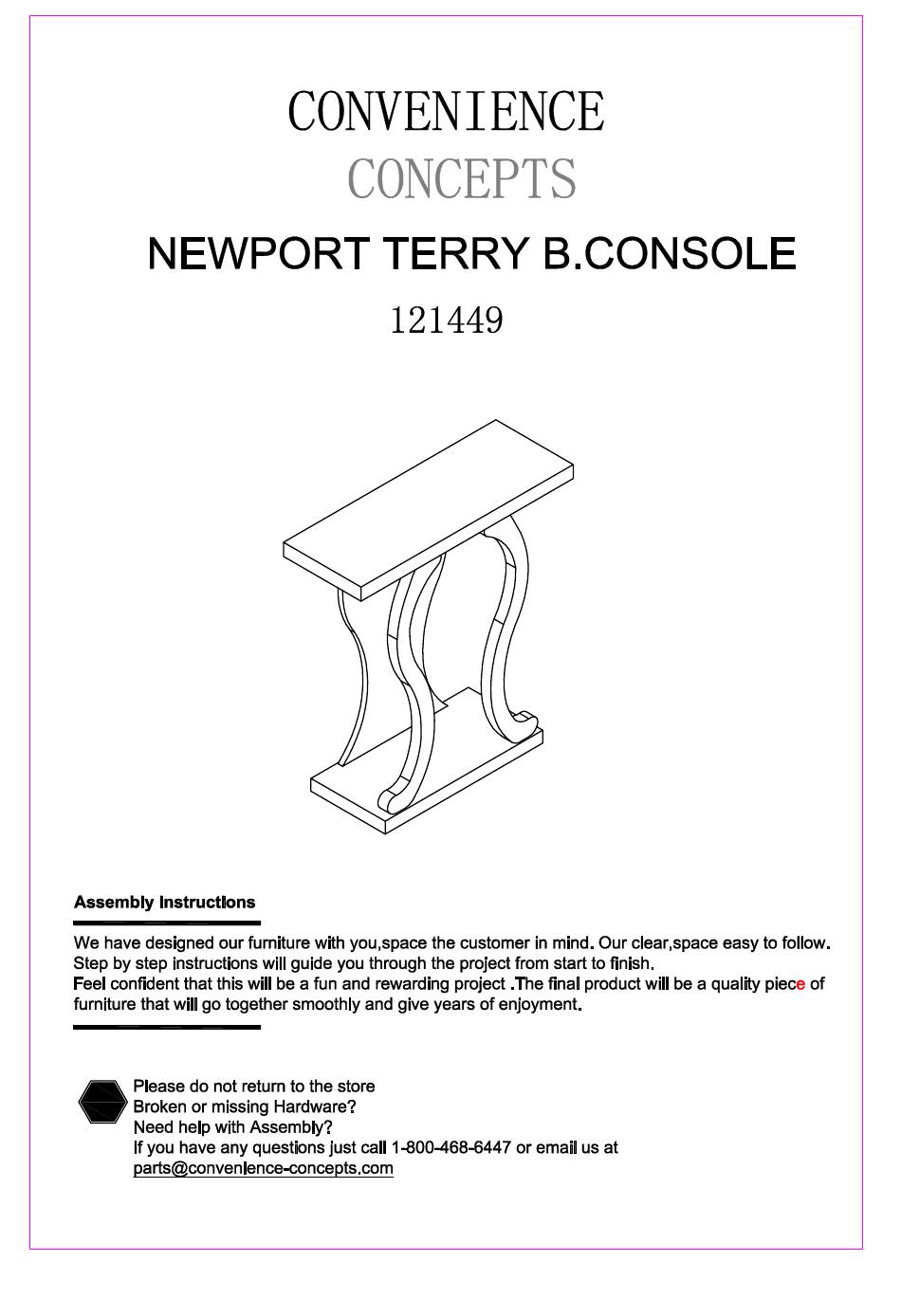 CONVENIENCE
CONCEPTS

NEWPORT TERRY B.CONSOLE

121449

Assembly Instructions

We have designed our furniture with you,space the customer in mind. Our clear,space easy to follow. Step by step instructions will guide you through the project from start to finish.
Feel confident that this will be a fun and rewarding project .The final product will be a quality piece of furniture that will go together smoothly and give years of enjoyment.

Please do not return to the store
Broken or missing Hardware?
Need help with Assembly?
If you have any questions just call 1-800-468-6447 or email us at
parts@convenience-concepts.com